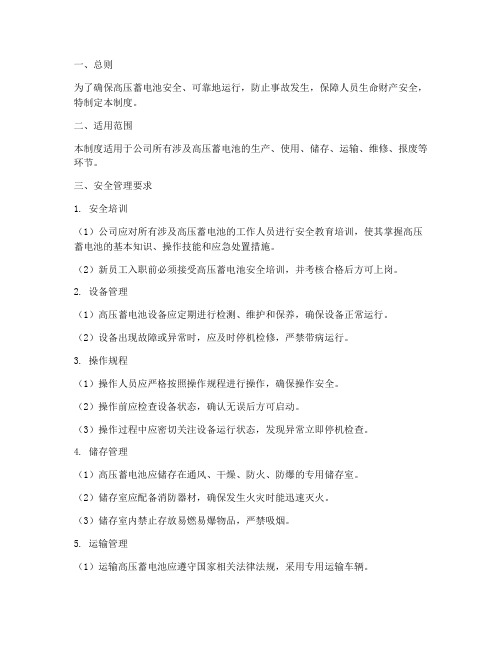 一、总则

为了确保高压蓄电池安全、可靠地运行，防止事故发生，保障人员生命财产安全，特制定本制度。

二、适用范围

本制度适用于公司所有涉及高压蓄电池的生产、使用、储存、运输、维修、报废等环节。

三、安全管理要求

1. 安全培训

（1）公司应对所有涉及高压蓄电池的工作人员进行安全教育培训，使其掌握高压蓄电池的基本知识、操作技能和应急处置措施。

（2）新员工入职前必须接受高压蓄电池安全培训，并考核合格后方可上岗。

2. 设备管理

（1）高压蓄电池设备应定期进行检测、维护和保养，确保设备正常运行。

（2）设备出现故障或异常时，应及时停机检修，严禁带病运行。

3. 操作规程

（1）操作人员应严格按照操作规程进行操作，确保操作安全。

（2）操作前应检查设备状态，确认无误后方可启动。

（3）操作过程中应密切关注设备运行状态，发现异常立即停机检查。

4. 储存管理

（1）高压蓄电池应储存在通风、干燥、防火、防爆的专用储存室。

（2）储存室应配备消防器材，确保发生火灾时能迅速灭火。

（3）储存室内禁止存放易燃易爆物品，严禁吸烟。

5. 运输管理

（1）运输高压蓄电池应遵守国家相关法律法规，采用专用运输车辆。